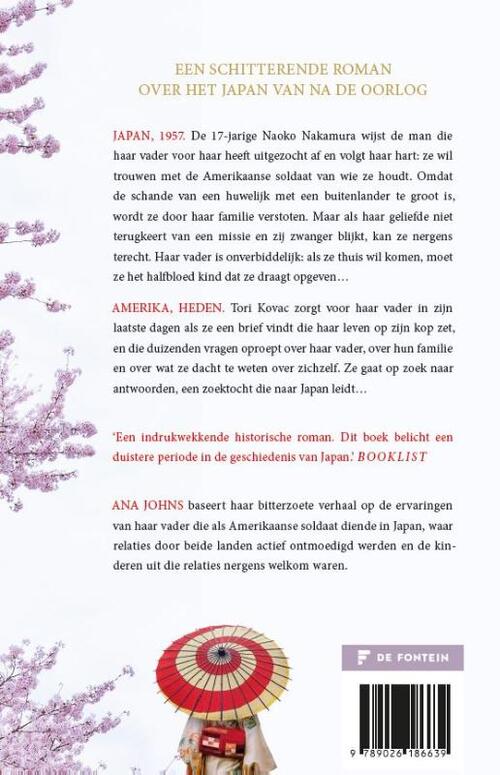 EEN SCHITTERENDE ROMAN
OVER HET JAPAN VAN NA DE OORLOG

JAPAN, 1957. De 17-jarige Naoko Nakamura wijst de man die haar vader voor haar heeft uitgezocht af en volgt haar hart: ze wil trouwen met de Amerikaanse soldaat van wie ze houdt. Omdat de schande van een huwelijk met een buitenlander te groot is, wordt ze door haar familie verstoten. Maar als haar geliefde niet terugkeert van een missie en zij zwanger blijkt, kan ze nergens terecht. Haar vader is onverbiddelijk: als ze thuis wil komen, moet ze het halfbloed kind dat ze draagt opgeven…

AMERIKA, HEDEN. Tori Kovac zorgt voor haar vader in zijn laatste dagen als ze een brief vindt die haar leven op zijn kop zet, en die duizenden vragen oproept over haar vader, over hun familie en over wat ze dacht te weten over zichzelf. Ze gaat op zoek naar antwoorden, een zoektocht die naar Japan leidt…

'Een indrukwekkende historische roman. Dit boek belicht een duistere periode in de geschiedenis van Japan.' BOOKLIST

ANA JOHNS baseert haar bitterzoete verhaal op de ervaringen van haar vader die als Amerikaanse soldaat diende in Japan, waar relaties door beide landen actief ontmoedigd werden en de kinderen uit die relaties nergens welkom waren.

DE FONTEIN

9 789026 186639